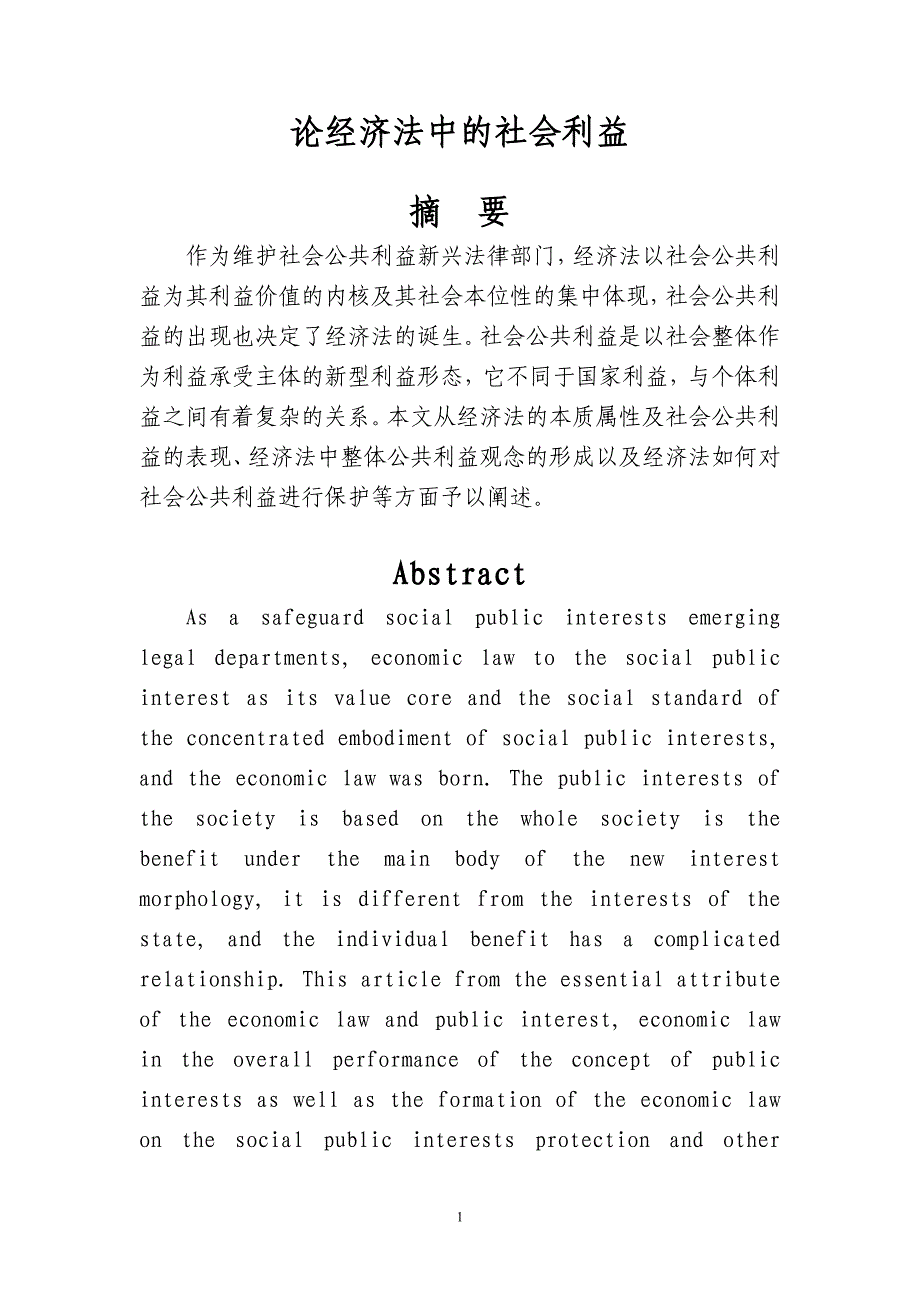 论经济法中的社会利益

摘　要

作为维护社会公共利益新兴法律部门，经济法以社会公共利益为其利益价值的内核及其社会本位性的集中体现，社会公共利益的出现也决定了经济法的诞生。社会公共利益是以社会整体作为利益承受主体的新型利益形态，它不同于国家利益，与个体利益之间有着复杂的关系。本文从经济法的本质属性及社会公共利益的表现、经济法中整体公共利益观念的形成以及经济法如何对社会公共利益进行保护等方面予以阐述。

Abstract

As a safeguard social public interests emerging legal departments, economic law to the social public interest as its value core and the social standard of the concentrated embodiment of social public interests, and the economic law was born. The public interests of the society is based on the whole society is the benefit under the main body of the new interest morphology, it is different from the interests of the state, and the individual benefit has a complicated relationship. This article from the essential attribute of the economic law and public interest, economic law in the overall performance of the concept of public interests as well as the formation of the economic law on the social public interests protection and other

1